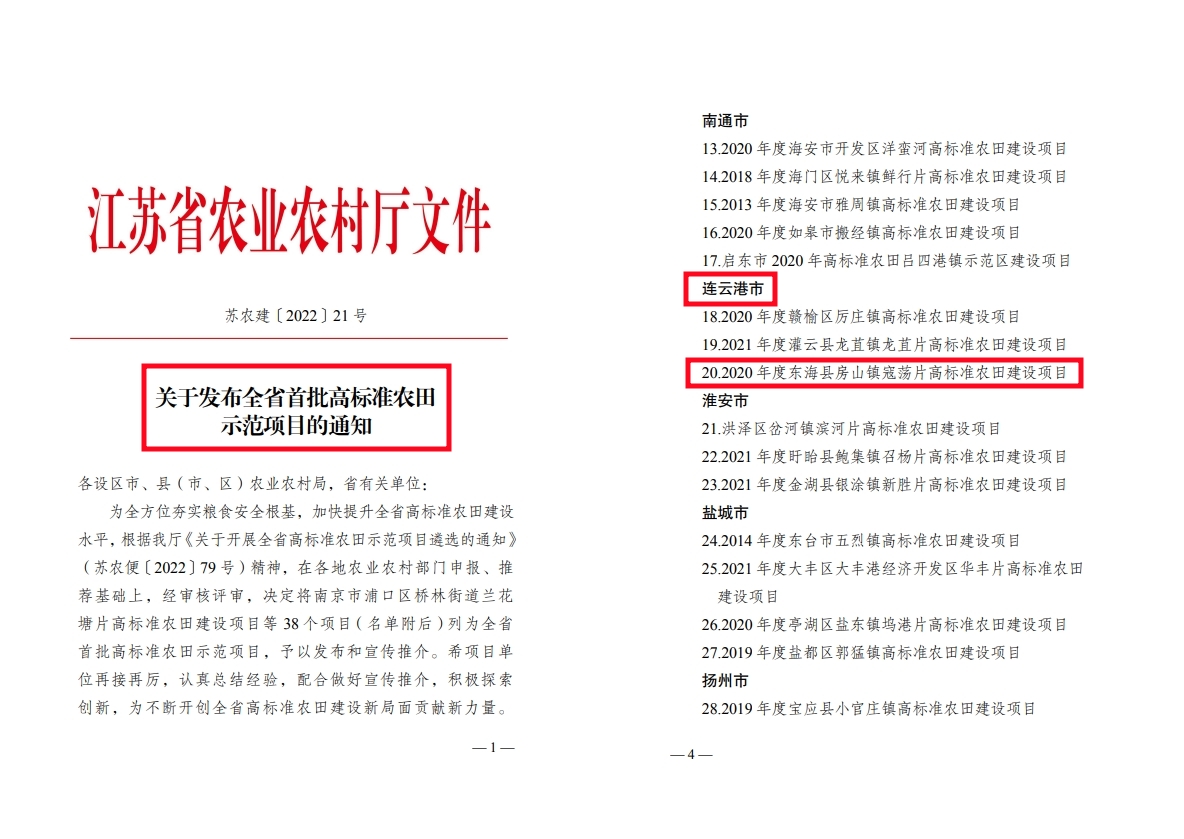 江苏省农业农村厅文件

苏农建〔2022〕21号

关于发布全省首批高标准农田示范项目的通知

各设区市、县（市、区）农业农村局，省有关单位：

为全方位夯实粮食安全根基，加快提升全省高标准农田建设水平，根据我厅《关于开展全省高标准农田示范项目遴选的通知》（苏农便〔2022〕79号）精神，在各地农业农村部门申报、推荐基础上，经审核评审，决定将南京市浦口区桥林街道兰花塘片高标准农田建设项目等38个项目（名单附后）列为全省首批高标准农田示范项目，予以发布和宣传推介。希项目单位再接再厉，认真总结经验，配合做好宣传推介，积极探索创新，为不断开创全省高标准农田建设新局面贡献新力量。

— 1 —

南通市
13.2020年度海安市开发区洋蛮河高标准农田建设项目
14.2018年度海门区悦来镇鲜行片高标准农田建设项目
15.2013年度海安市雅周镇高标准农田建设项目
16.2020年度如皋市搬经镇高标准农田建设项目
17.启东市2020年高标准农田吕四港镇示范区建设项目
连云港市
18.2020年度赣榆区厉庄镇高标准农田建设项目
19.2021年度灌云县龙苴镇龙苴片高标准农田建设项目
20.2020年度东海县房山镇寇荡片高标准农田建设项目
淮安市
21.洪泽区岔河镇滨河片高标准农田建设项目
22.2021年度盱眙县鲍集镇召杨片高标准农田建设项目
23.2021年度金湖县银涂镇新胜片高标准农田建设项目
盐城市
24.2014年度东台市五烈镇高标准农田建设项目
25.2021年度大丰区大丰港经济开发区华丰片高标准农田建设项目
26.2020年度亭湖区盐东镇坞港片高标准农田建设项目
27.2019年度盐都区郭猛镇高标准农田建设项目
扬州市
28.2019年度宝应县小官庄镇高标准农田建设项目

— 4 —